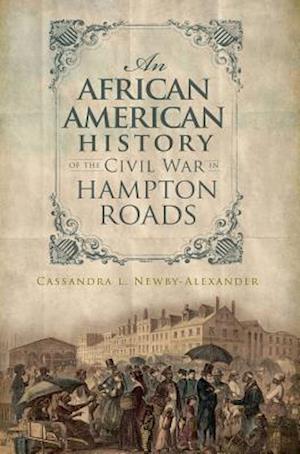 An
AFRICAN
AMERICAN
HISTORY
OF THE CIVIL WAR IN
HAMPTON
ROADS

CASSANDRA L. NEWBY-ALEXANDER